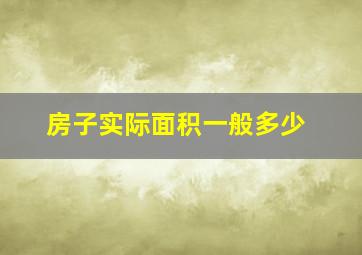 房子实际面积一般多少